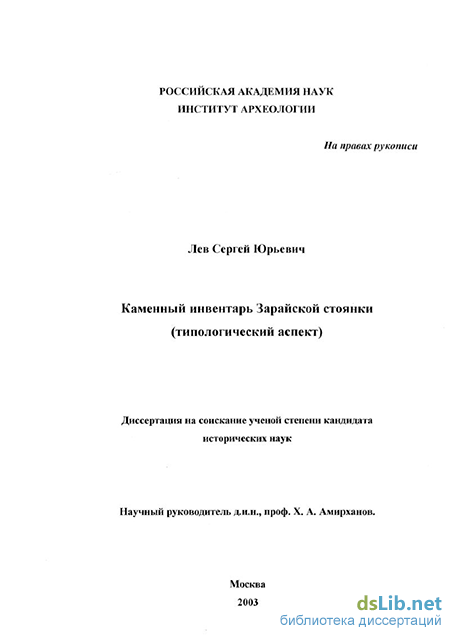 РОССИЙСКАЯ АКАДЕМИЯ НАУК
ИНСТИТУТ АРХЕОЛОГИИ

На правах рукописи

Лев Сергей Юрьевич

Каменный инвентарь Зарайской стоянки
(типологический аспект)

Диссертация на соискание ученой степени кандидата исторических наук

Научный руководитель д.и.н., проф. Х. А. Амирханов.

Москва
2003

dsLib.net
библиотека диссертаций